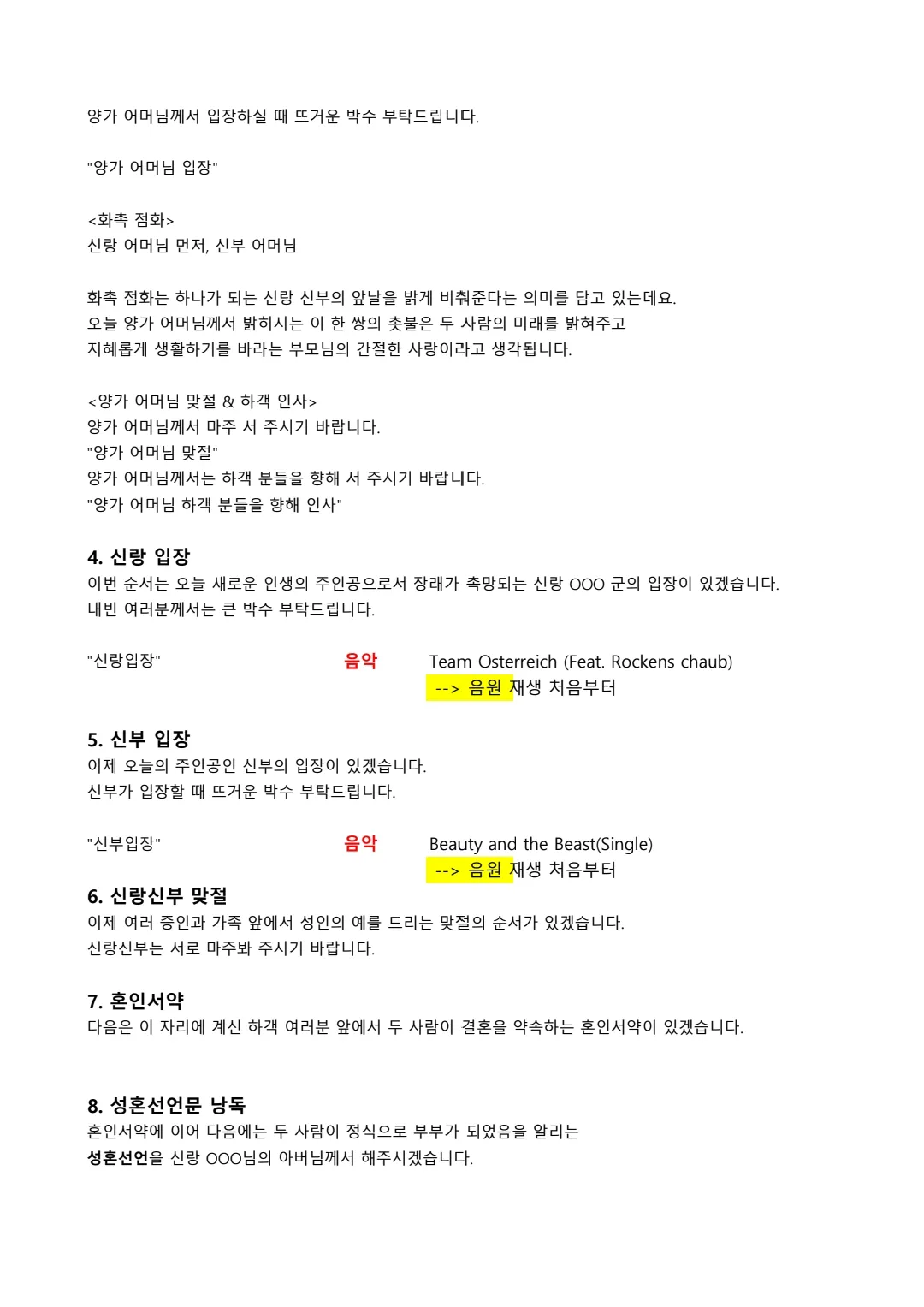 양가 어머님께서 입장하실 때 뜨거운 박수 부탁드립니다.

"양가 어머님 입장"

<화촉 점화>
신랑 어머님 먼저, 신부 어머님

화촉 점화는 하나가 되는 신랑 신부의 앞날을 밝게 비춰준다는 의미를 담고 있는데요.
오늘 양가 어머님께서 밝히시는 이 한 쌍의 촛불은 두 사람의 미래를 밝혀주고
지혜롭게 생활하기를 바라는 부모님의 간절한 사랑이라고 생각됩니다.

<양가 어머님 맞절 & 하객 인사>
양가 어머님께서 마주 서 주시기 바랍니다.
"양가 어머님 맞절"
양가 어머님께서는 하객 분들을 향해 서 주시기 바랍니다.
"양가 어머님 하객 분들을 향해 인사"

4. 신랑 입장
이번 순서는 오늘 새로운 인생의 주인공으로서 장래가 촉망되는 신랑 OOO 군의 입장이 있겠습니다.
내빈 여러분께서는 큰 박수 부탁드립니다.

"신랑입장" 음악 Team Osterreich (Feat. Rockens chaub)
--> 음원 재생 처음부터

5. 신부 입장
이제 오늘의 주인공인 신부의 입장이 있겠습니다.
신부가 입장할 때 뜨거운 박수 부탁드립니다.

"신부입장" 음악 Beauty and the Beast(Single)
--> 음원 재생 처음부터

6. 신랑신부 맞절
이제 여러 증인과 가족 앞에서 성인의 예를 드리는 맞절의 순서가 있겠습니다.
신랑신부는 서로 마주봐 주시기 바랍니다.

7. 혼인서약
다음은 이 자리에 계신 하객 여러분 앞에서 두 사람이 결혼을 약속하는 혼인서약이 있겠습니다.

8. 성혼선언문 낭독
혼인서약에 이어 다음에는 두 사람이 정식으로 부부가 되었음을 알리는
성혼선언을 신랑 OOO님의 아버님께서 해주시겠습니다.